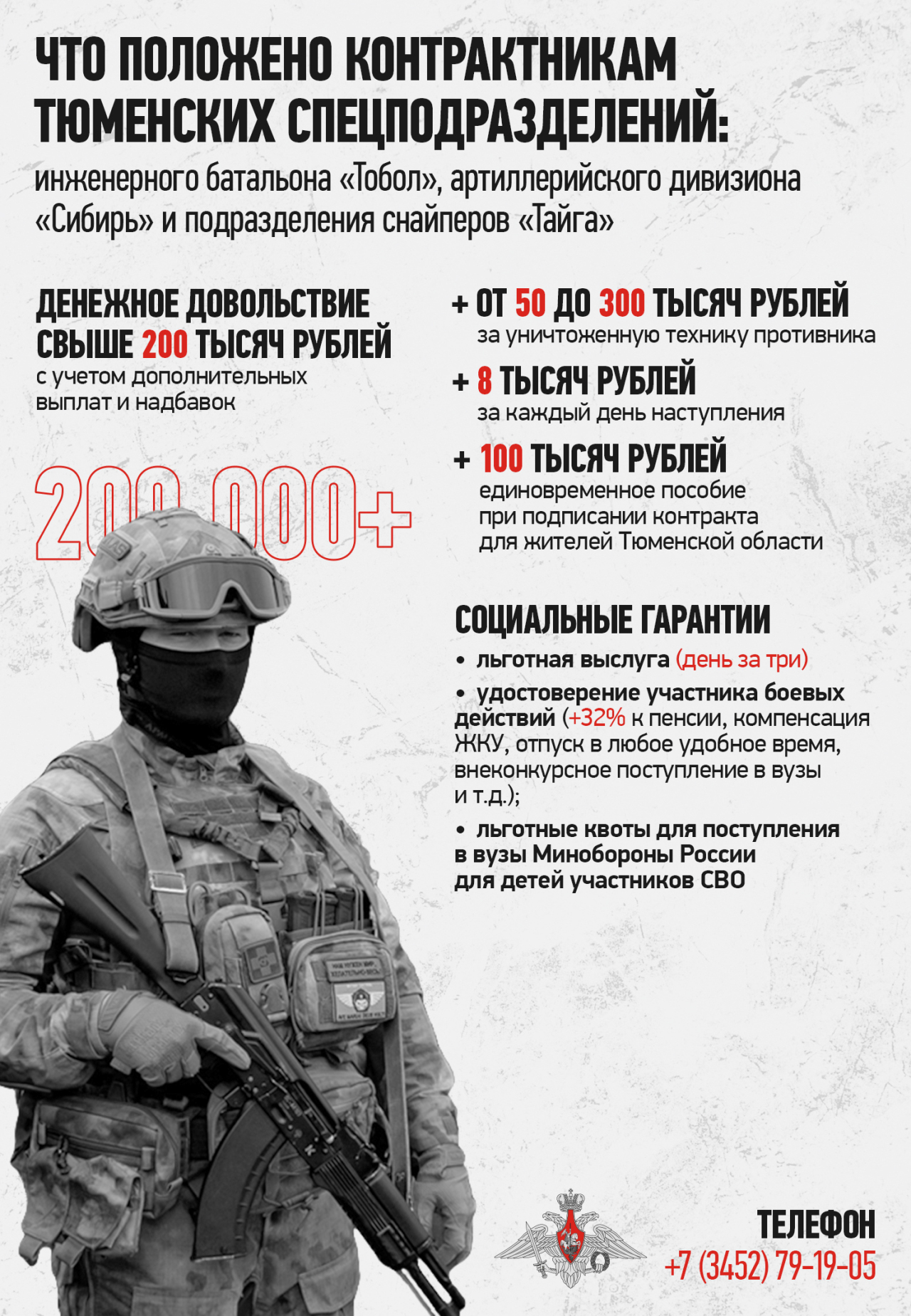 ЧТО ПОЛОЖЕНО КОНТРАКТНИКАМ ТЮМЕНСКИХ СПЕЦПОДРАЗДЕЛЕНИЙ:

инженерного батальона «Тобол», артиллерийского дивизиона «Сибирь» и подразделения снайперов «Тайга»

ДЕНЕЖНОЕ ДОВОЛЬСТВИЕ СВЫШЕ 200 ТЫСЯЧ РУБЛЕЙ
с учетом дополнительных выплат и надбавок

200 000+

+ ОТ 50 ДО 300 ТЫСЯЧ РУБЛЕЙ
за уничтоженную технику противника

+ 8 ТЫСЯЧ РУБЛЕЙ
за каждый день наступления

+ 100 ТЫСЯЧ РУБЛЕЙ
единовременное пособие при подписании контракта для жителей Тюменской области

СОЦИАЛЬНЫЕ ГАРАНТИИ
• льготная выслуга (день за три)
• удостоверение участника боевых действий (+32% к пенсии, компенсация ЖКУ, отпуск в любое удобное время, внеконкурсное поступление в вузы и т.д.);
• льготные квоты для поступления в вузы Минобороны России для детей участников СВО

ТЕЛЕФОН
+7 (3452) 79-19-05